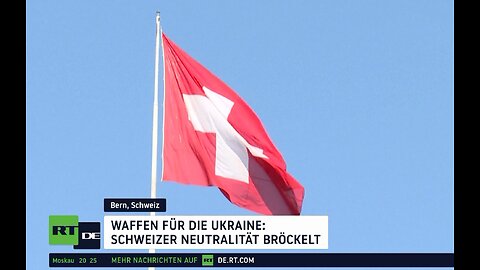 Bern, Schweiz

RT DE

WAFFEN FÜR DIE UKRAINE:
SCHWEIZER NEUTRALITÄT BRÖCKELT

Moskau 20 25 MEHR NACHRICHTEN AUF RT DE.RT.COM